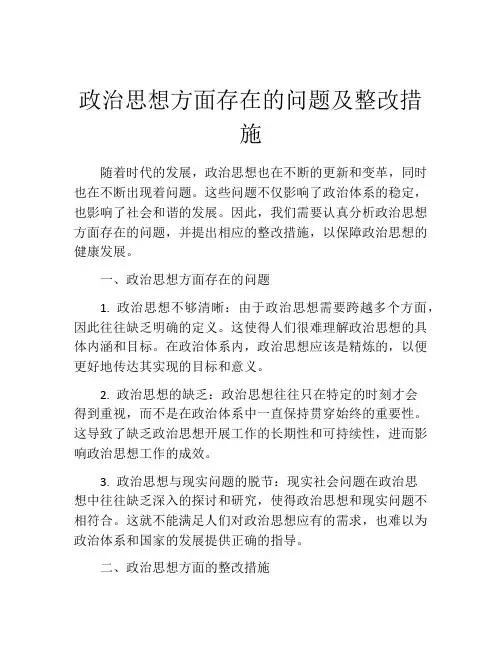 政治思想方面存在的问题及整改措施

随着时代的发展，政治思想也在不断的更新和变革，同时也在不断出现着问题。这些问题不仅影响了政治体系的稳定，也影响了社会和谐的发展。因此，我们需要认真分析政治思想方面存在的问题，并提出相应的整改措施，以保障政治思想的健康发展。

一、政治思想方面存在的问题

1. 政治思想不够清晰：由于政治思想需要跨越多个方面，因此往往缺乏明确的定义。这使得人们很难理解政治思想的具体内涵和目标。在政治体系内，政治思想应该是精炼的，以便更好地传达其实现的目标和意义。

2. 政治思想的缺乏：政治思想往往只在特定的时刻才会得到重视，而不是在政治体系中一直保持贯穿始终的重要性。这导致了缺乏政治思想开展工作的长期性和可持续性，进而影响政治思想工作的成效。

3. 政治思想与现实问题的脱节：现实社会问题在政治思想中往往缺乏深入的探讨和研究，使得政治思想和现实问题不相符合。这就不能满足人们对政治思想应有的需求，也难以为政治体系和国家的发展提供正确的指导。

二、政治思想方面的整改措施